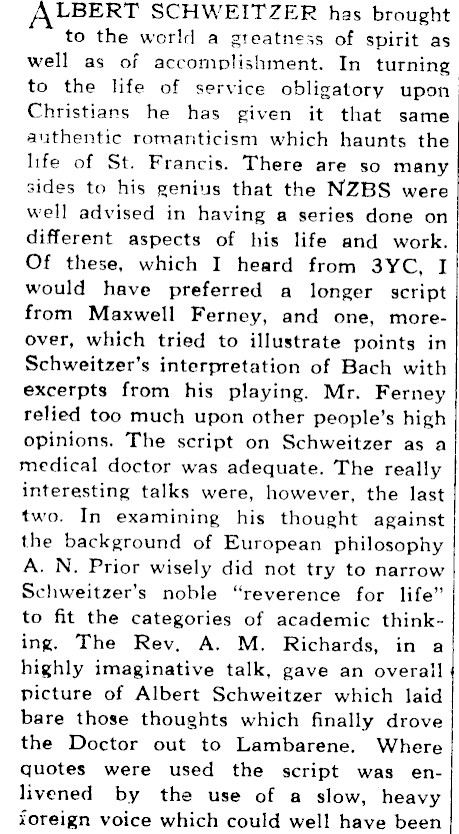 ALBERT SCHWEITZER has brought to the world a greatness of spirit as well as of accomplishment. In turning to the life of service obligatory upon Christians he has given it that same authentic romanticism which haunts the life of St. Francis. There are so many sides to his genius that the NZBS were well advised in having a series done on different aspects of his life and work. Of these, which I heard from 3YC, I would have preferred a longer script from Maxwell Ferney, and one, moreover, which tried to illustrate points in Schweitzer's interpretation of Bach with excerpts from his playing. Mr. Ferney relied too much upon other people's high opinions. The script on Schweitzer as a medical doctor was adequate. The really interesting talks were, however, the last two. In examining his thought against the background of European philosophy A. N. Prior wisely did not try to narrow Schweitzer's noble "reverence for life" to fit the categories of academic thinking. The Rev. A. M. Richards, in a highly imaginative talk, gave an overall picture of Albert Schweitzer which laid bare those thoughts which finally drove the Doctor out to Lambarene. Where quotes were used the script was enlivened by the use of a slow, heavy foreign voice which could well have been